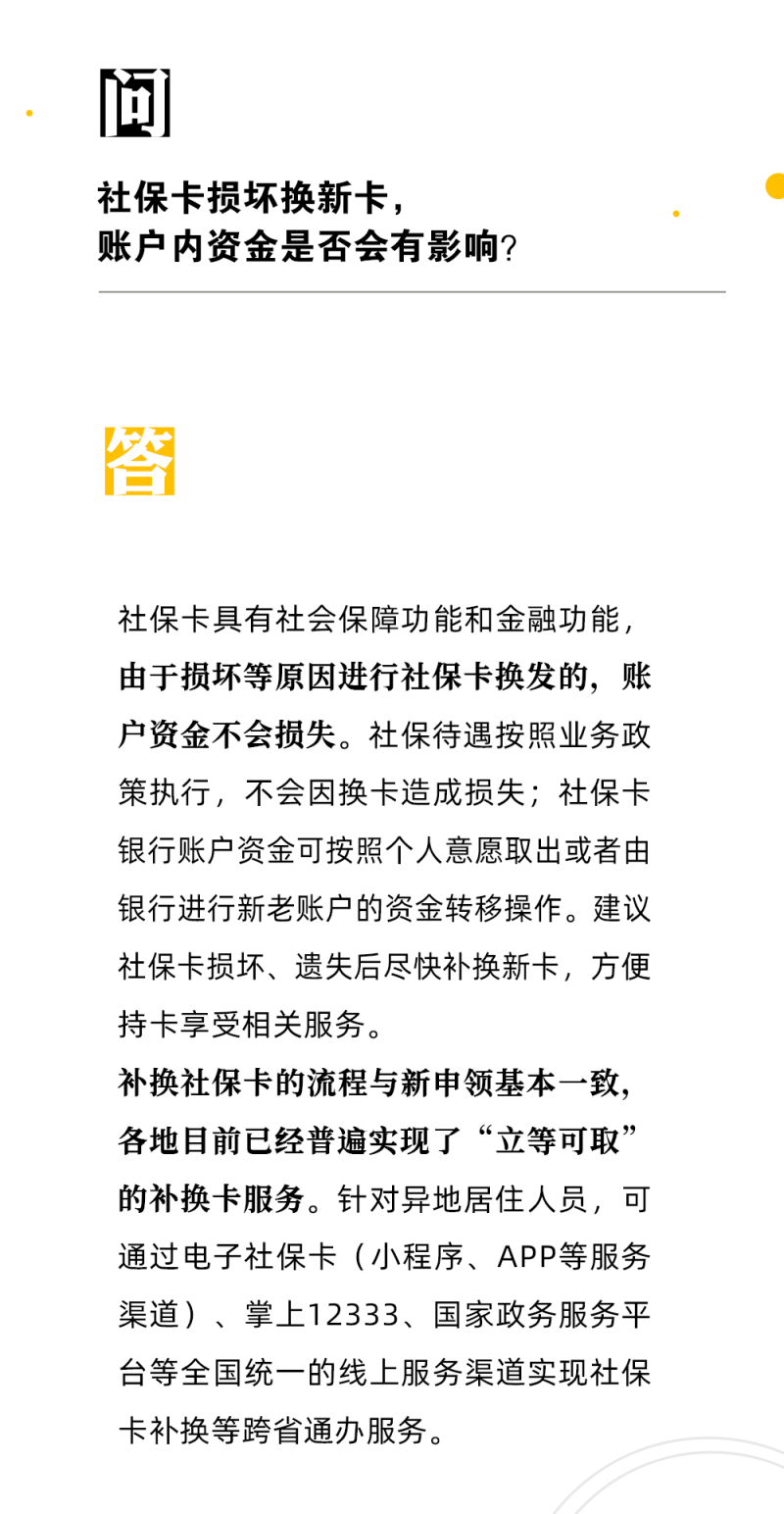 问

社保卡损坏换新卡，
账户内资金是否会有影响?

答

社保卡具有社会保障功能和金融功能，由于损坏等原因进行社保卡换发的，账户资金不会损失。社保待遇按照业务政策执行，不会因换卡造成损失；社保卡银行账户资金可按照个人意愿取出或者由银行进行新老账户的资金转移操作。建议社保卡损坏、遗失后尽快补换新卡，方便持卡享受相关服务。

补换社保卡的流程与新申领基本一致，各地目前已经普遍实现了“立等可取”的补换卡服务。针对异地居住人员，可通过电子社保卡（小程序、APP等服务渠道）、掌上12333、国家政务服务平台等全国统一的线上服务渠道实现社保卡补换等跨省通办服务。